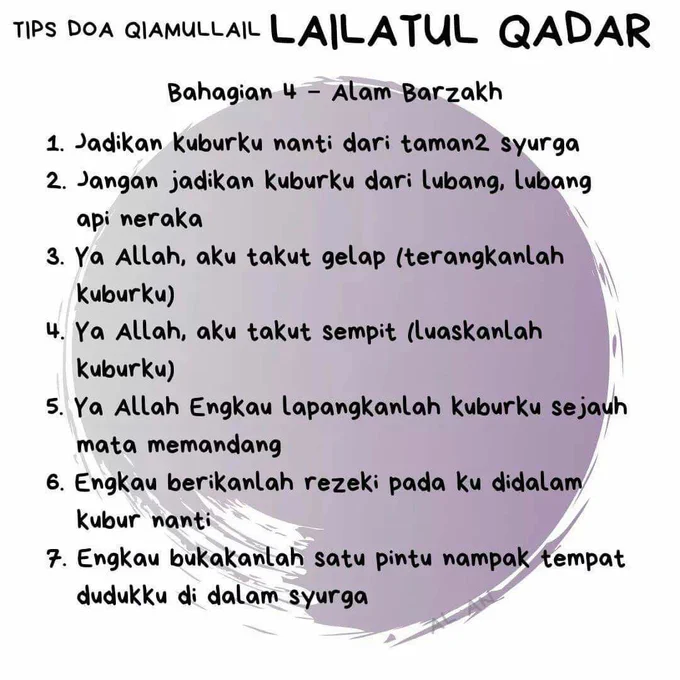 TIPS DOA QIAMULLAIL LAILATUL QADAR

Bahagian 4 - Alam Barzakh

1. Jadikan kuburku nanti dari taman2 syurga
2. Jangan jadikan kuburku dari lubang, lubang api neraka
3. Ya Allah, aku takut gelap (terangkanlah kuburku)
4. Ya Allah, aku takut sempit (luaskanlah kuburku)
5. Ya Allah Engkau lapangkanlah kuburku sejauh mata memandang
6. Engkau berikanlah rezeki pada ku didalam kubur nanti
7. Engkau bukakanlah satu pintu nampak tempat dudukku di dalam syurga